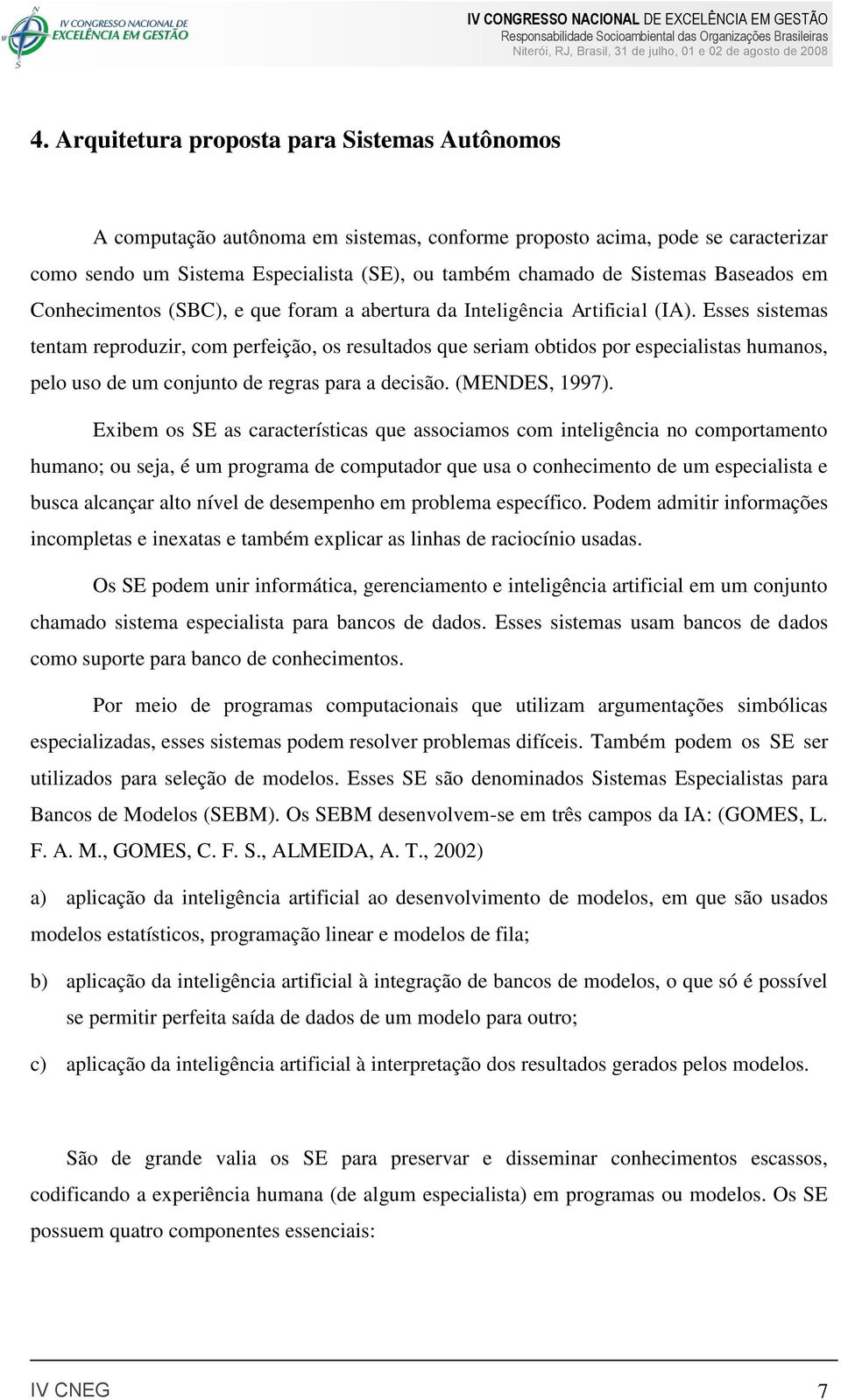 IV CONGRESSO NACIONAL DE EXCELÊNCIA EM GESTÃO

IV CONGRESSO NACIONAL DE EXCELÊNCIA EM GESTÃO
Responsabilidade Socioambiental das Organizações Brasileiras
Niterói, RJ, Brasil, 31 de julho, 01 e 02 de agosto de 2008

4. Arquitetura proposta para Sistemas Autônomos

A computação autônoma em sistemas, conforme proposto acima, pode se caracterizar como sendo um Sistema Especialista (SE), ou também chamado de Sistemas Baseados em Conhecimentos (SBC), e que foram a abertura da Inteligência Artificial (IA). Esses sistemas tentam reproduzir, com perfeição, os resultados que seriam obtidos por especialistas humanos, pelo uso de um conjunto de regras para a decisão. (MENDES, 1997).

Exibem os SE as características que associamos com inteligência no comportamento humano; ou seja, é um programa de computador que usa o conhecimento de um especialista e busca alcançar alto nível de desempenho em problema específico. Podem admitir informações incompletas e inexatas e também explicar as linhas de raciocínio usadas.

Os SE podem unir informática, gerenciamento e inteligência artificial em um conjunto chamado sistema especialista para bancos de dados. Esses sistemas usam bancos de dados como suporte para banco de conhecimentos.

Por meio de programas computacionais que utilizam argumentações simbólicas especializadas, esses sistemas podem resolver problemas difíceis. Também podem os SE ser utilizados para seleção de modelos. Esses SE são denominados Sistemas Especialistas para Bancos de Modelos (SEBM). Os SEBM desenvolvem-se em três campos da IA: (GOMES, L. F. A. M., GOMES, C. F. S., ALMEIDA, A. T., 2002)

a) aplicação da inteligência artificial ao desenvolvimento de modelos, em que são usados modelos estatísticos, programação linear e modelos de fila;

b) aplicação da inteligência artificial à integração de bancos de modelos, o que só é possível se permitir perfeita saída de dados de um modelo para outro;

c) aplicação da inteligência artificial à interpretação dos resultados gerados pelos modelos.

São de grande valia os SE para preservar e disseminar conhecimentos escassos, codificando a experiência humana (de algum especialista) em programas ou modelos. Os SE possuem quatro componentes essenciais:

IV CNEG 7